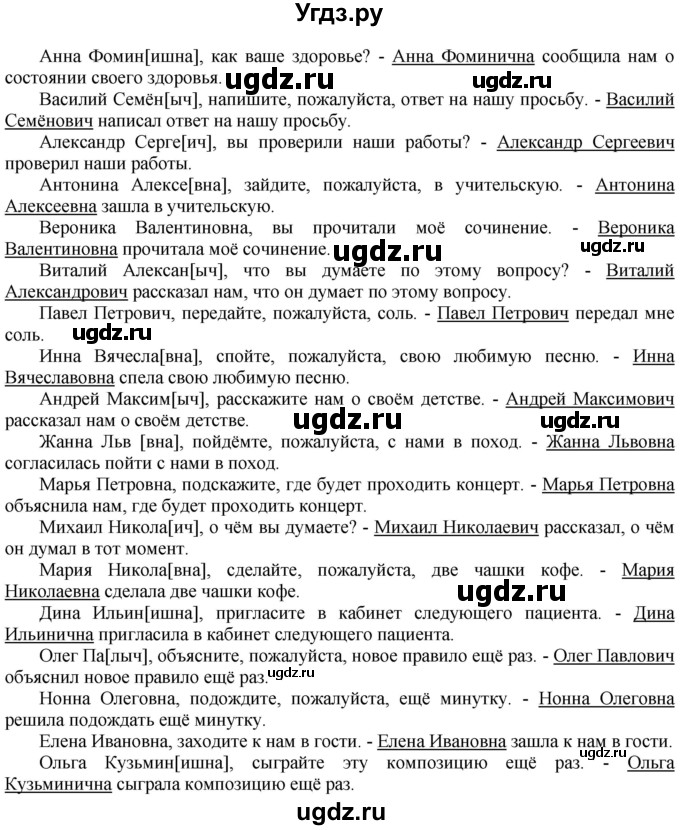 Угдз.ру

Анна Фомин[ишна], как ваше здоровье? - Анна Фоминична сообщила нам о состоянии своего здоровья. ugdz.ru ugdz.ru

Василий Семён[ыч], напишите, пожалуйста, ответ на нашу просьбу. - Василий Семёнович написал ответ на нашу просьбу.

Александр Серге[ич], вы проверили наши работы? - Александр Сергеевич проверил наши работы.

Антонина Алексе[вна], зайдите, пожалуйста, в учительскую. - Антонина Алексеевна зашла в учительскую.

Вероника Валентиновна, вы прочитали моё сочинение. - Вероника Валентиновна прочитала моё сочинение. ugdz.ru ugdz.ru

Виталий Алексан[ыч], что вы думаете по этому вопросу? - Виталий Александрович рассказал нам, что он думает по этому вопросу.

Павел Петрович, передайте, пожалуйста, соль. - Павел Петрович передал мне соль. ugdz.ru

Инна Вячесла[вна], спойте, пожалуйста, свою любимую песню. - Инна Вячеславовна спела свою любимую песню.

Андрей Максим[ыч], расскажите нам о своём детстве. - Андрей Максимович рассказал нам о своём детстве. ugdz.ru ugdz.ru

Жанна Льв [вна], пойдёмте, пожалуйста, с нами в поход. - Жанна Львовна согласилась пойти с нами в поход.

Марья Петровна, подскажите, где будет проходить концерт. - Марья Петровна объяснила нам, где будет проходить концерт.

Михаил Никола[ич], о чём вы думаете? - Михаил Николаевич рассказал, о чём он думал в тот момент.

Мария Никола[вна], сделайте, пожалуйста, две чашки кофе. - Мария Николаевна сделала две чашки кофе. ugdz.ru

Дина Ильин[ишна], пригласите в кабинет следующего пациента. - Дина Ильинична пригласила в кабинет следующего пациента.

Олег Па[лыч], объясните, пожалуйста, новое правило ещё раз. - Олег Павлович объяснил новое правило ещё раз. ugdz.ru

Нонна Олеговна, подождите, пожалуйста, ещё минутку. - Нонна Олеговна решила подождать ещё минутку.

Елена Ивановна, заходите к нам в гости. - Елена Ивановна зашла к нам в гости.

Ольга Кузьмин[ишна], сыграйте эту композицию ещё раз. ugdz.ru - Ольга Кузьминична сыграла композицию ещё раз.

ugdz.ru